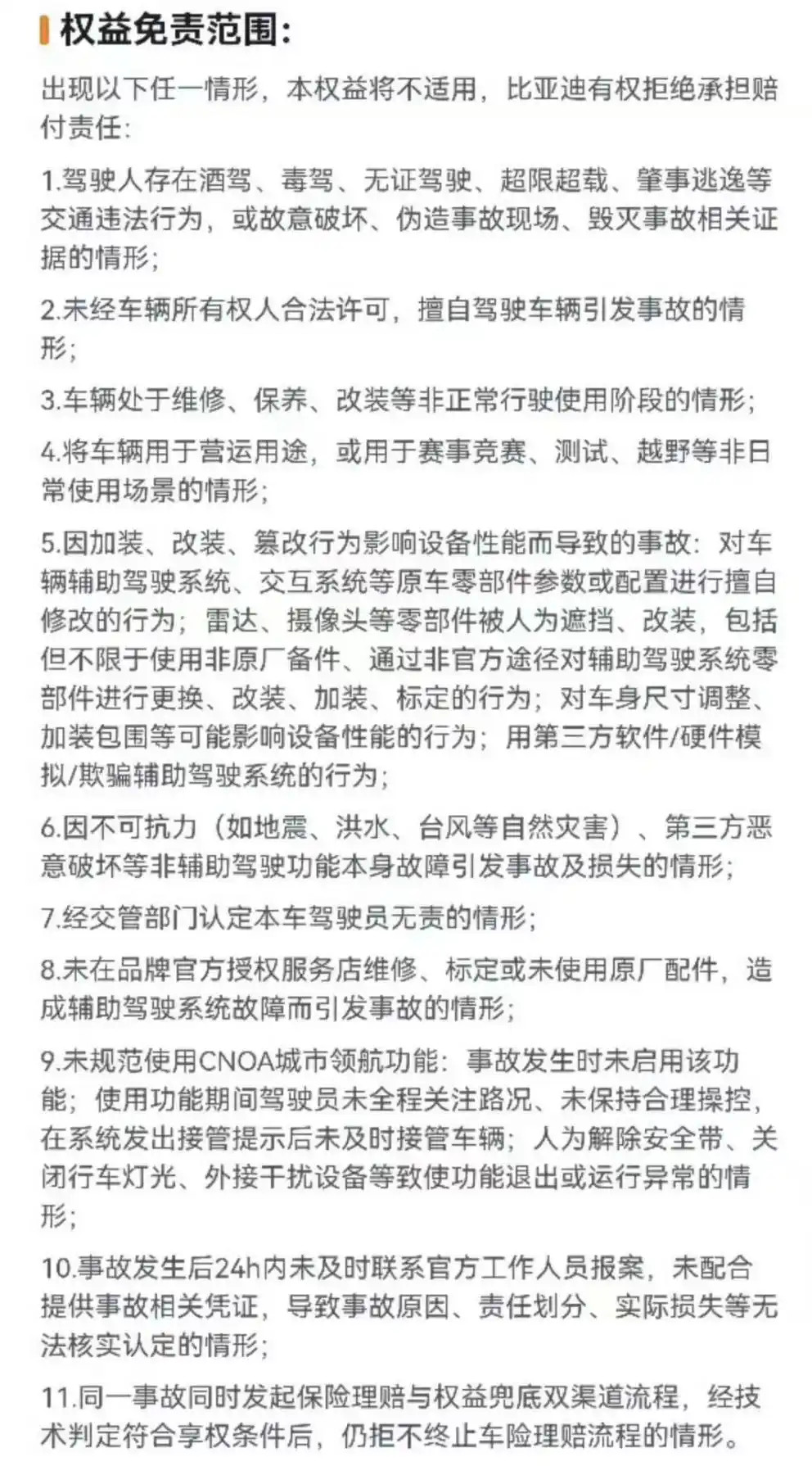 权益免责范围:

出现以下任一情形，本权益将不适用，比亚迪有权拒绝承担赔付责任:

1.驾驶人存在酒驾、毒驾、无证驾驶、超限超载、肇事逃逸等交通违法行为，或故意破坏、伪造事故现场、毁灭事故相关证据的情形;

2.未经车辆所有权人合法许可，擅自驾驶车辆引发事故的情形;

3.车辆处于维修、保养、改装等非正常行驶使用阶段的情形;

4.将车辆用于营运用途，或用于赛事竞赛、测试、越野等非日常使用场景的情形;

5.因加装、改装、篡改行为影响设备性能而导致的事故：对车辆辅助驾驶系统、交互系统等原车零部件参数或配置进行擅自修改的行为；雷达、摄像头等零部件被人为遮挡、改装，包括但不限于使用非原厂备件、通过非官方途径对辅助驾驶系统零部件进行更换、改装、加装、标定的行为；对车身尺寸调整、加装包围等可能影响设备性能的行为；用第三方软件/硬件模拟/欺骗辅助驾驶系统的行为;

6.因不可抗力（如地震、洪水、台风等自然灾害）、第三方恶意破坏等非辅助驾驶功能本身故障引发事故及损失的情形;

7.经交管部门认定本车驾驶员无责的情形;

8.未在品牌官方授权服务店维修、标定或未使用原厂配件，造成辅助驾驶系统故障而引发事故的情形;

9.未规范使用CNOA城市领航功能：事故发生时未启用该功能；使用功能期间驾驶员未全程关注路况、未保持合理操控，在系统发出接管提示后未及时接管车辆；人为解除安全带、关闭行车灯光、外接干扰设备等致使功能退出或运行异常的情形;

10.事故发生后24h内未及时联系官方工作人员报案，未配合提供事故相关凭证，导致事故原因、责任划分、实际损失等无法核实认定的情形;

11.同一事故同时发起保险理赔与权益兜底双渠道流程，经技术判定符合享权条件后，仍拒不终止车险理赔流程的情形。